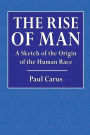 THE RISE OF MAN

A Sketch of the Origin of the Human Race

Paul Carus